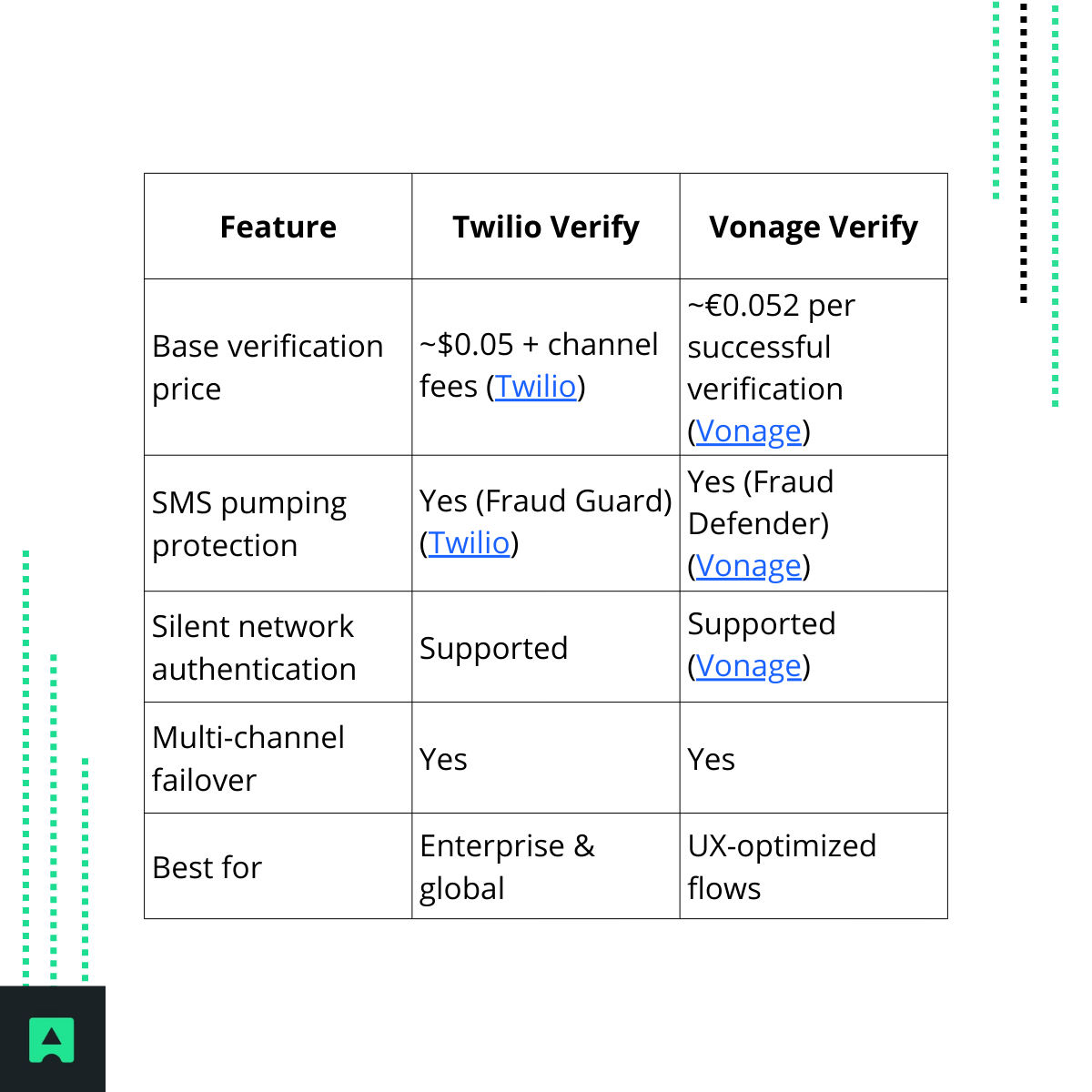 | Feature | Twilio Verify | Vonage Verify |
|---|---|---|
| Base verification price | ~\$0.05 + channel fees (Twilio) | ~€0.052 per successful verification (Vonage) |
| SMS pumping protection | Yes (Fraud Guard) (Twilio) | Yes (Fraud Defender) (Vonage) |
| Silent network authentication | Supported | Supported (Vonage) |
| Multi-channel failover | Yes | Yes |
| Best for | Enterprise & global | UX-optimized flows |